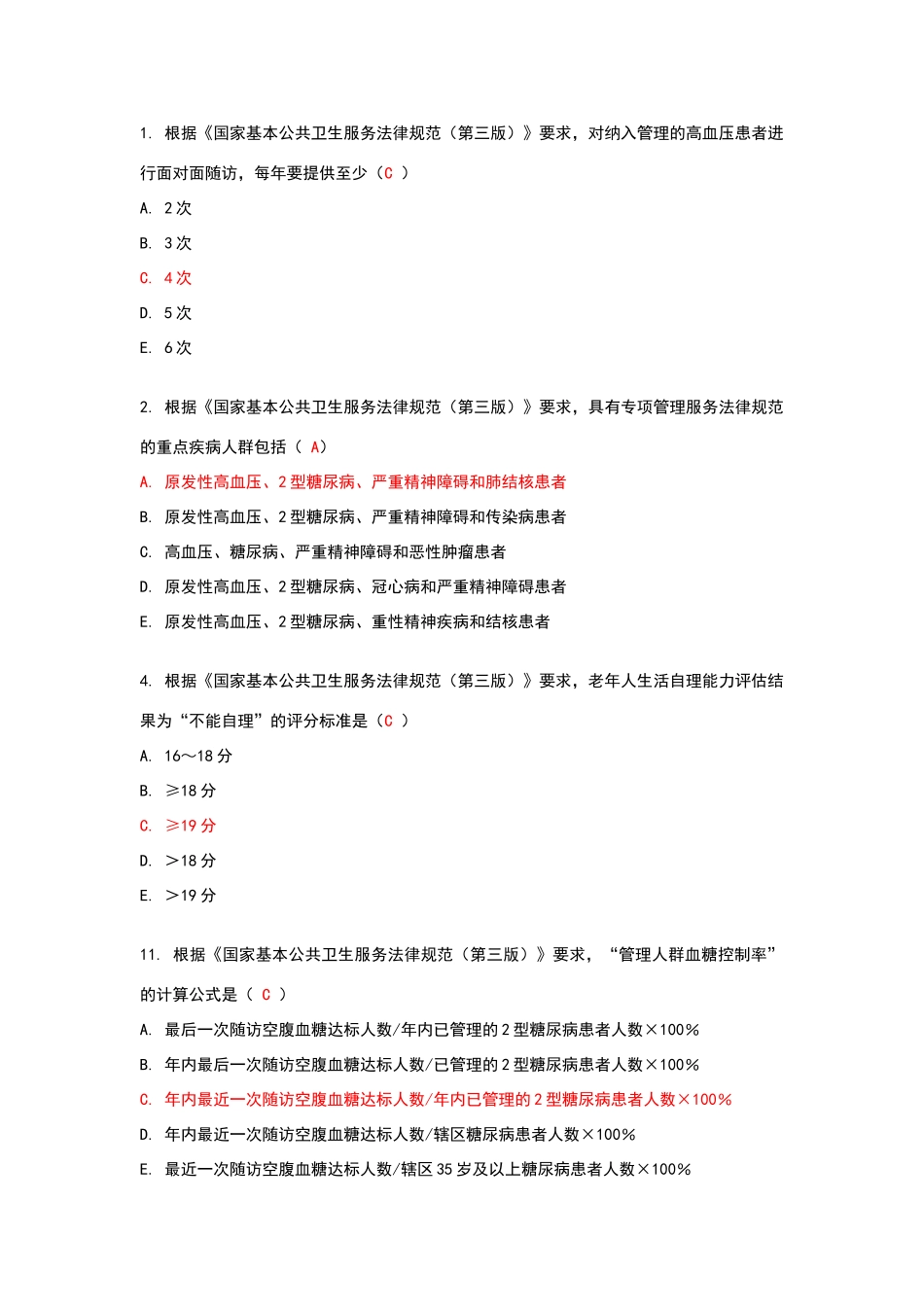 1. 根据《国家基本公共卫生服务法律规范（第三版）》要求，对纳入管理的高血压患者进行面对面随访，每年要提供至少（C ）

A. 2次

B. 3次

C. 4次

D. 5次

E. 6次

2. 根据《国家基本公共卫生服务法律规范（第三版）》要求，具有专项管理服务法律规范的重点疾病人群包括（ A）

A. 原发性高血压、2型糖尿病、严重精神障碍和肺结核患者

B. 原发性高血压、2型糖尿病、严重精神障碍和传染病患者

C. 高血压、糖尿病、严重精神障碍和恶性肿瘤患者

D. 原发性高血压、2型糖尿病、冠心病和严重精神障碍患者

E. 原发性高血压、2型糖尿病、重性精神疾病和结核患者

4. 根据《国家基本公共卫生服务法律规范（第三版）》要求，老年人生活自理能力评估结果为“不能自理”的评分标准是（C ）

A. 16～18分

B. ≥18分

C. ≥19分

D. ＞18分

E. ＞19分

11. 根据《国家基本公共卫生服务法律规范（第三版）》要求，“管理人群血糖控制率”的计算公式是（ C ）

A. 最后一次随访空腹血糖达标人数/年内已管理的2型糖尿病患者人数×100%

B. 年内最后一次随访空腹血糖达标人数/已管理的2型糖尿病患者人数×100%

C. 年内最近一次随访空腹血糖达标人数/年内已管理的2型糖尿病患者人数×100%

D. 年内最近一次随访空腹血糖达标人数/辖区糖尿病患者人数×100%

E. 最近一次随访空腹血糖达标人数/辖区35岁及以上糖尿病患者人数×100%